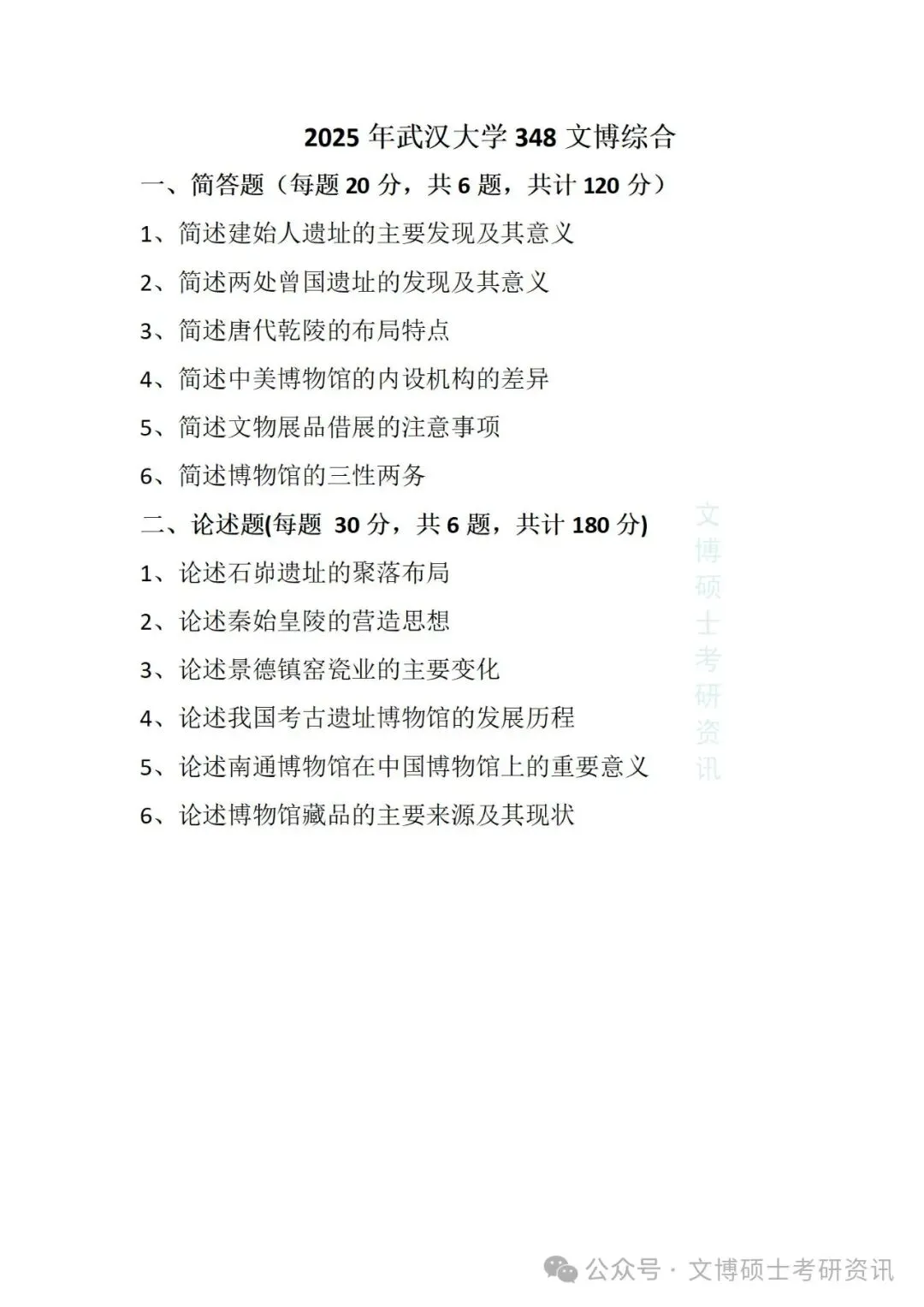 2025 年武汉大学 348 文博综合

一、简答题（每题 20 分，共 6 题，共计 120 分）

1、简述建始人遗址的主要发现及其意义

2、简述两处曾国遗址的发现及其意义

3、简述唐代乾陵的布局特点

4、简述中美博物馆的内设机构的差异

5、简述文物展品借展的注意事项

6、简述博物馆的三性两务

二、论述题(每题 30 分，共 6 题，共计 180 分)

1、论述石峁遗址的聚落布局

2、论述秦始皇陵的营造思想

3、论述景德镇窑瓷业的主要变化

4、论述我国考古遗址博物馆的发展历程

5、论述南通博物馆在中国博物馆上的重要意义

6、论述博物馆藏品的主要来源及其现状

文博硕士考研资讯

公众号 · 文博硕士考研资讯